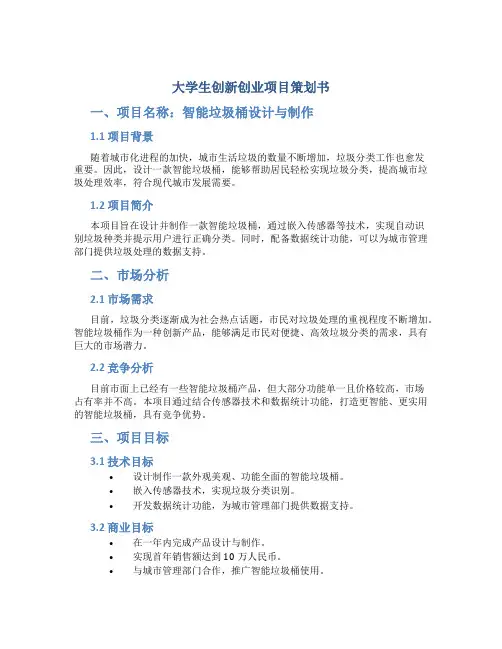 大学生创新创业项目策划书

一、项目名称：智能垃圾桶设计与制作

1.1 项目背景

随着城市化进程的加快，城市生活垃圾的数量不断增加，垃圾分类工作也愈发重要。因此，设计一款智能垃圾桶，能够帮助居民轻松实现垃圾分类，提高城市垃圾处理效率，符合现代城市发展需要。

1.2 项目简介

本项目旨在设计并制作一款智能垃圾桶，通过嵌入传感器等技术，实现自动识别垃圾种类并提示用户进行正确分类。同时，配备数据统计功能，可以为城市管理部门提供垃圾处理的数据支持。

二、市场分析

2.1 市场需求

目前，垃圾分类逐渐成为社会热点话题，市民对垃圾处理的重视程度不断增加。智能垃圾桶作为一种创新产品，能够满足市民对便捷、高效垃圾分类的需求，具有巨大的市场潜力。

2.2 竞争分析

目前市面上已经有一些智能垃圾桶产品，但大部分功能单一且价格较高，市场占有率并不高。本项目通过结合传感器技术和数据统计功能，打造更智能、更实用的智能垃圾桶，具有竞争优势。

三、项目目标

3.1 技术目标

• 设计制作一款外观美观、功能全面的智能垃圾桶。
• 嵌入传感器技术，实现垃圾分类识别。
• 开发数据统计功能，为城市管理部门提供数据支持。

3.2 商业目标

• 在一年内完成产品设计与制作。
• 实现首年销售额达到 10 万人民币。
• 与城市管理部门合作，推广智能垃圾桶使用。